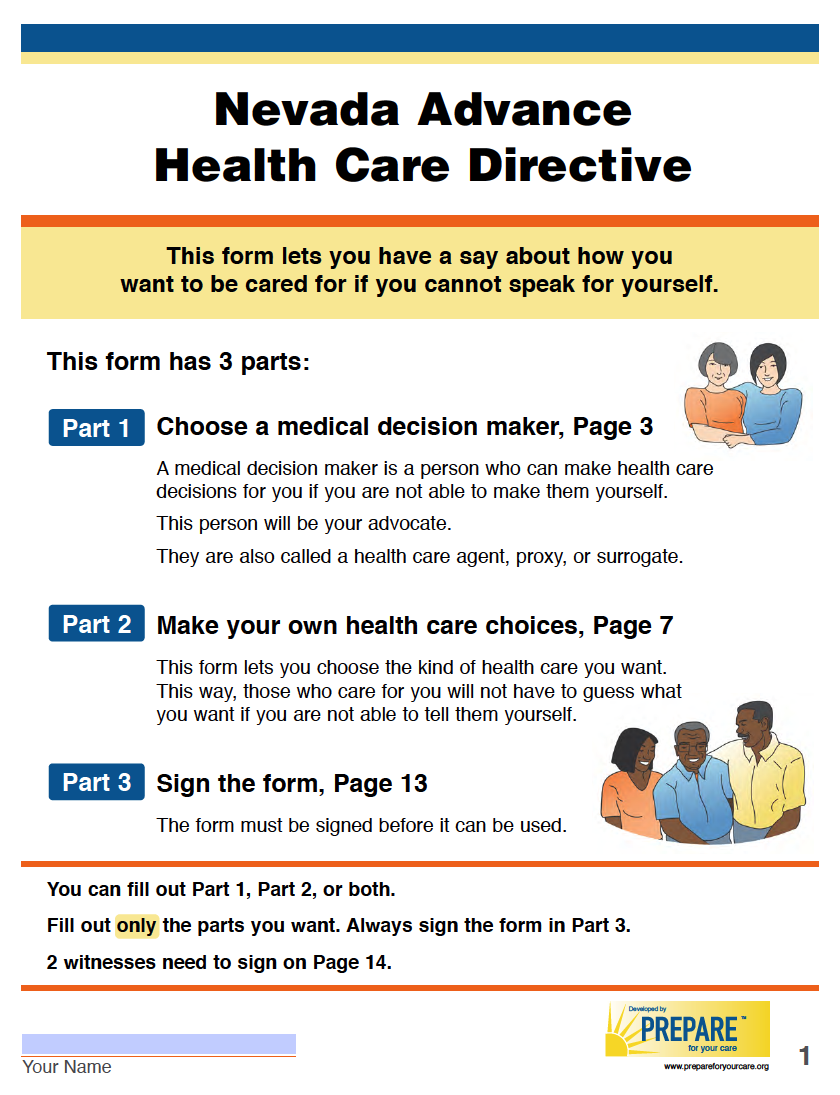 Nevada Advance
Health Care Directive

This form lets you have a say about how you want to be cared for if you cannot speak for yourself.

This form has 3 parts:

Part 1 Choose a medical decision maker, Page 3

A medical decision maker is a person who can make health care decisions for you if you are not able to make them yourself.

This person will be your advocate.

They are also called a health care agent, proxy, or surrogate.

Part 2 Make your own health care choices, Page 7

This form lets you choose the kind of health care you want. This way, those who care for you will not have to guess what you want if you are not able to tell them yourself.

Part 3 Sign the form, Page 13

The form must be signed before it can be used.

You can fill out Part 1, Part 2, or both.

Fill out only the parts you want. Always sign the form in Part 3.

2 witnesses need to sign on Page 14.

Your Name

Developed by PREPARE™ for your care
www.prepareforyourcare.org

1